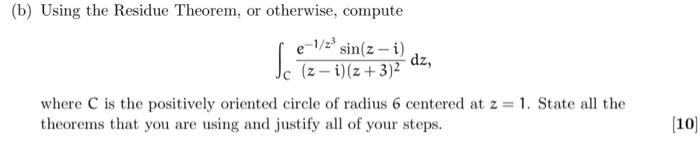 (b) Using the Residue Theorem, or otherwise, compute

$$\int_C \frac{e^{-1/z^3}\sin(z-i)}{(z-i)(z+3)^2}\,dz,$$

where C is the positively oriented circle of radius 6 centered at $z = 1$. State all the theorems that you are using and justify all of your steps. [10]